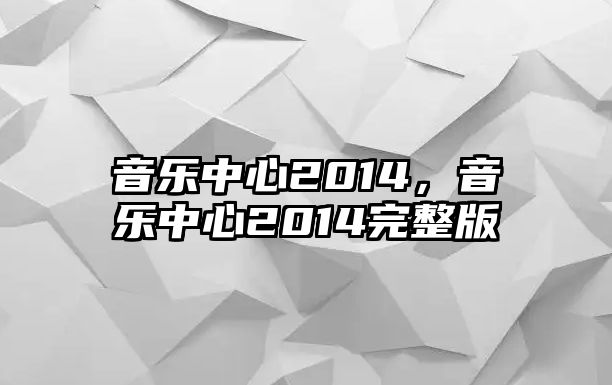 音乐中心2014，音乐中心2014完整版